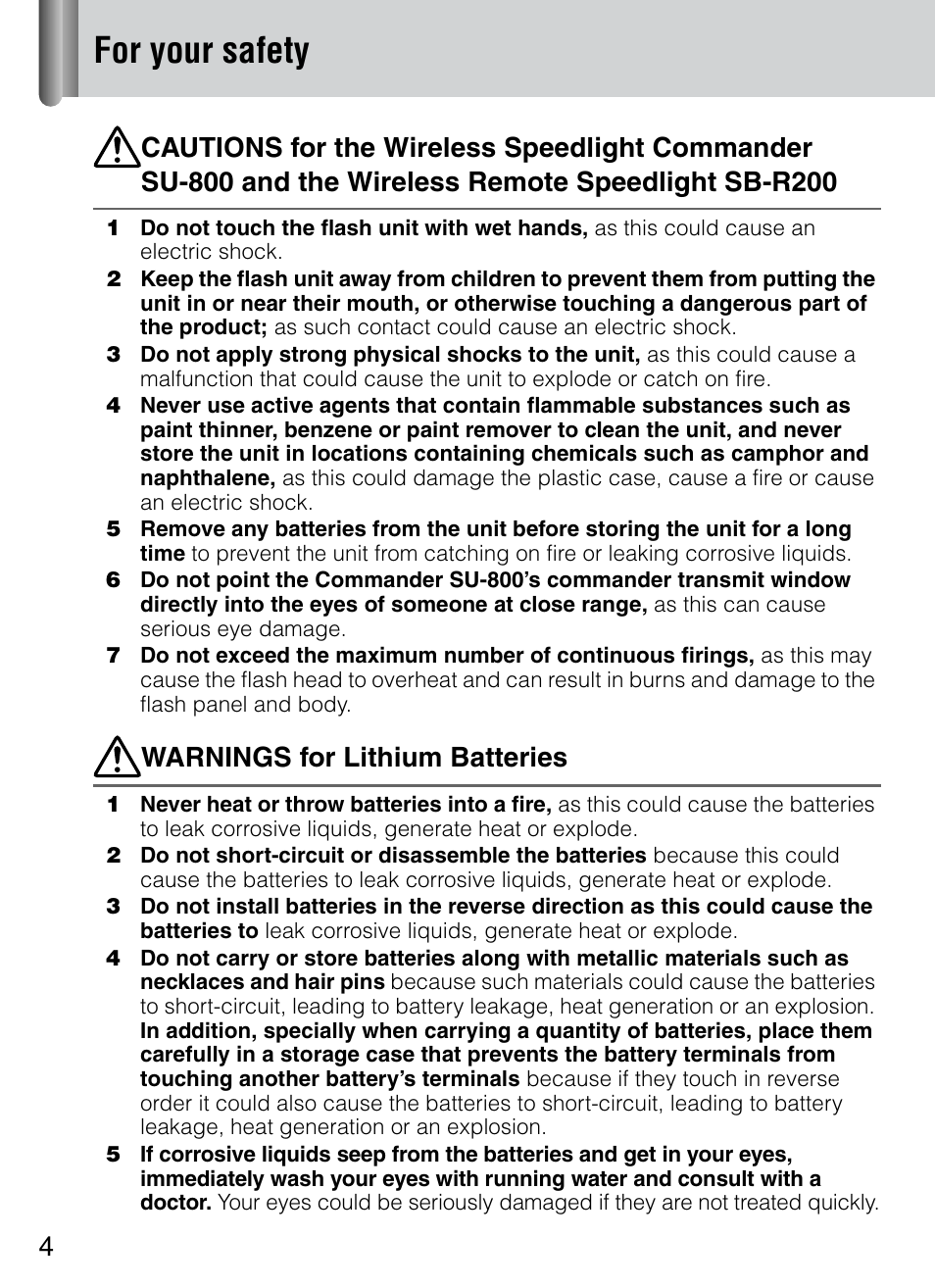 For your safety

CAUTIONS for the Wireless Speedlight Commander SU-800 and the Wireless Remote Speedlight SB-R200

1 Do not touch the flash unit with wet hands, as this could cause an electric shock.
2 Keep the flash unit away from children to prevent them from putting the unit in or near their mouth, or otherwise touching a dangerous part of the product; as such contact could cause an electric shock.
3 Do not apply strong physical shocks to the unit, as this could cause a malfunction that could cause the unit to explode or catch on fire.
4 Never use active agents that contain flammable substances such as paint thinner, benzene or paint remover to clean the unit, and never store the unit in locations containing chemicals such as camphor and naphthalene, as this could damage the plastic case, cause a fire or cause an electric shock.
5 Remove any batteries from the unit before storing the unit for a long time to prevent the unit from catching on fire or leaking corrosive liquids.
6 Do not point the Commander SU-800's commander transmit window directly into the eyes of someone at close range, as this can cause serious eye damage.
7 Do not exceed the maximum number of continuous firings, as this may cause the flash head to overheat and can result in burns and damage to the flash panel and body.

WARNINGS for Lithium Batteries

1 Never heat or throw batteries into a fire, as this could cause the batteries to leak corrosive liquids, generate heat or explode.
2 Do not short-circuit or disassemble the batteries because this could cause the batteries to leak corrosive liquids, generate heat or explode.
3 Do not install batteries in the reverse direction as this could cause the batteries to leak corrosive liquids, generate heat or explode.
4 Do not carry or store batteries along with metallic materials such as necklaces and hair pins because such materials could cause the batteries to short-circuit, leading to battery leakage, heat generation or an explosion. In addition, specially when carrying a quantity of batteries, place them carefully in a storage case that prevents the battery terminals from touching another battery's terminals because if they touch in reverse order it could also cause the batteries to short-circuit, leading to battery leakage, heat generation or an explosion.
5 If corrosive liquids seep from the batteries and get in your eyes, immediately wash your eyes with running water and consult with a doctor. Your eyes could be seriously damaged if they are not treated quickly.

4